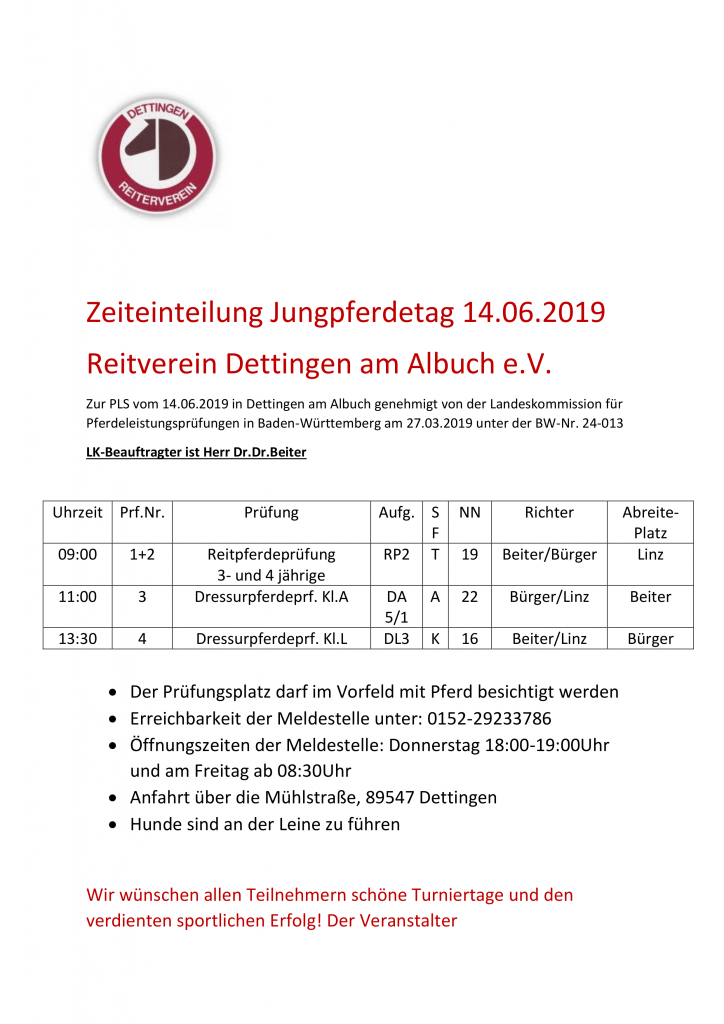 DETTINGEN
REITERVEREIN

Zeiteinteilung Jungpferdetag 14.06.2019

Reitverein Dettingen am Albuch e.V.

Zur PLS vom 14.06.2019 in Dettingen am Albuch genehmigt von der Landeskommission für Pferdeleistungsprüfungen in Baden-Württemberg am 27.03.2019 unter der BW-Nr. 24-013

LK-Beauftragter ist Herr Dr.Dr.Beiter

| Uhrzeit | Prf.Nr. | Prüfung | Aufg. | S F | NN | Richter | Abreite-Platz |
|---|---|---|---|---|---|---|---|
| 09:00 | 1+2 | Reitpferdeprüfung 3- und 4 jährige | RP2 | T | 19 | Beiter/Bürger | Linz |
| 11:00 | 3 | Dressurpferdeprf. Kl.A | DA 5/1 | A | 22 | Bürger/Linz | Beiter |
| 13:30 | 4 | Dressurpferdeprf. Kl.L | DL3 | K | 16 | Beiter/Linz | Bürger |

• Der Prüfungsplatz darf im Vorfeld mit Pferd besichtigt werden
• Erreichbarkeit der Meldestelle unter: 0152-29233786
• Öffnungszeiten der Meldestelle: Donnerstag 18:00-19:00Uhr und am Freitag ab 08:30Uhr
• Anfahrt über die Mühlstraße, 89547 Dettingen
• Hunde sind an der Leine zu führen

Wir wünschen allen Teilnehmern schöne Turniertage und den verdienten sportlichen Erfolg! Der Veranstalter